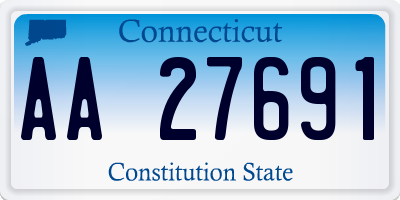 Connecticut

AA 27691

Constitution State